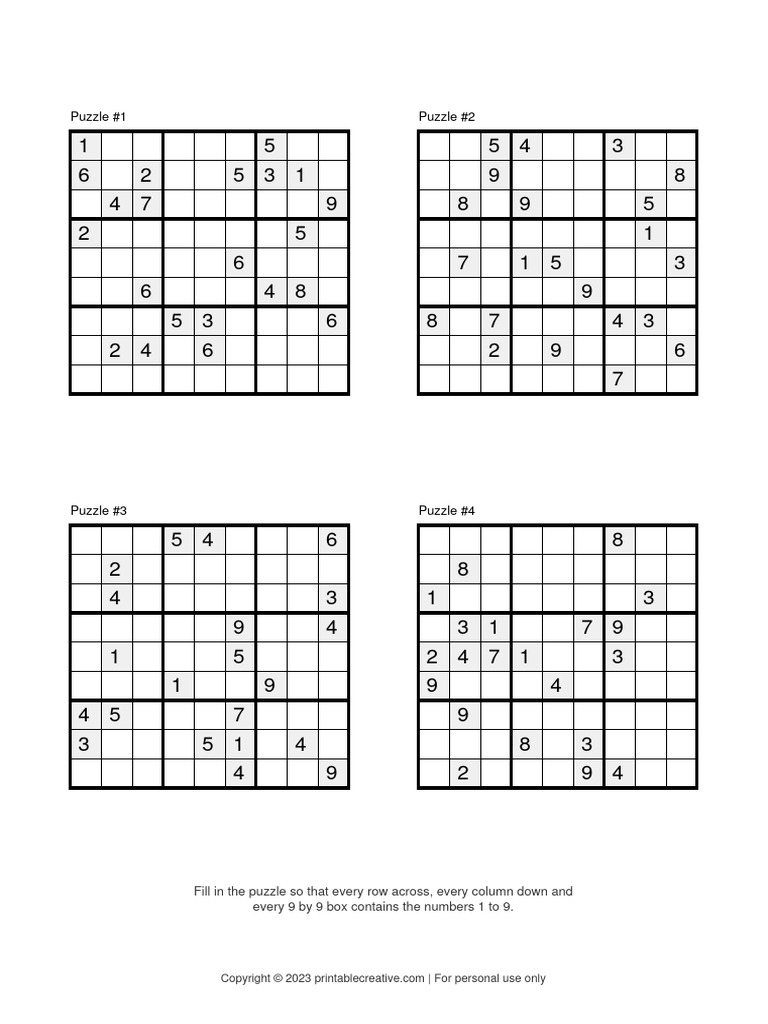 Puzzle #1

| | | | | | | | | |
|---|---|---|---|---|---|---|---|---|
| 1 | | | | | | 5 | | |
| 6 | | 2 | | | 5 | 3 | 1 | |
| | 4 | 7 | | | | | | 9 |
| 2 | | | | | | | 5 | |
| | | | | | 6 | | | |
| | | 6 | | | | 4 | 8 | |
| | | | 5 | 3 | | | | 6 |
| | 2 | 4 | | 6 | | | | |
| | | | | | | | | |

Puzzle #2

| | | | | | | | | |
|---|---|---|---|---|---|---|---|---|
| | | 5 | 4 | | | 3 | | |
| | | 9 | | | | | | 8 |
| | 8 | | 9 | | | | 5 | |
| | | | | | | | 1 | |
| | 7 | | 1 | 5 | | | | 3 |
| | | | | | 9 | | | |
| 8 | | 7 | | | | 4 | 3 | |
| | | 2 | | 9 | | | | 6 |
| | | | | | | 7 | | |

Puzzle #3

| | | | | | | | | |
|---|---|---|---|---|---|---|---|---|
| | | | 5 | 4 | | | | 6 |
| | 2 | | | | | | | |
| | 4 | | | | | | | 3 |
| | | | | | 9 | | | 4 |
| | 1 | | | | 5 | | | |
| | | | 1 | | | 9 | | |
| 4 | 5 | | | | 7 | | | |
| 3 | | | | 5 | 1 | | 4 | |
| | | | | | 4 | | | 9 |

Puzzle #4

| | | | | | | | | |
|---|---|---|---|---|---|---|---|---|
| | | | | | | 8 | | |
| | 8 | | | | | | | |
| 1 | | | | | | | 3 | |
| | 3 | 1 | | | 7 | 9 | | |
| 2 | 4 | 7 | 1 | | | 3 | | |
| 9 | | | | 4 | | | | |
| | 9 | | | | | | | |
| | | | 8 | | 3 | | | |
| | 2 | | | | 9 | 4 | | |

Fill in the puzzle so that every row across, every column down and every 9 by 9 box contains the numbers 1 to 9.

Copyright © 2023 printablecreative.com | For personal use only